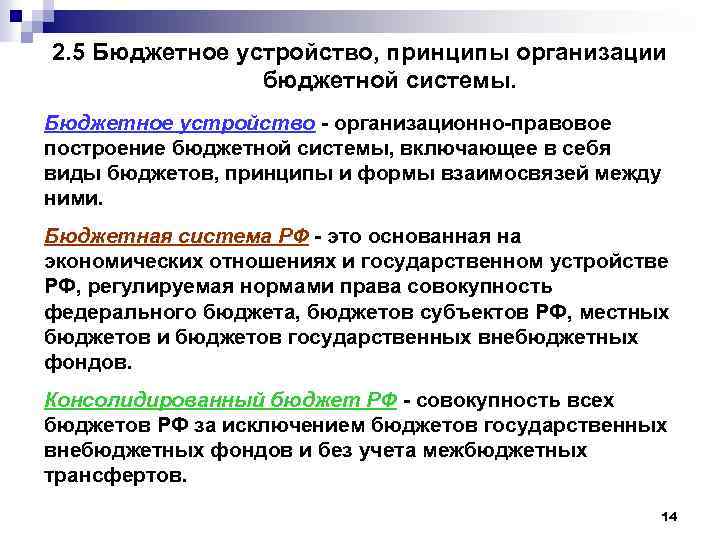 2.5 Бюджетное устройство, принципы организации бюджетной системы.

Бюджетное устройство - организационно-правовое построение бюджетной системы, включающее в себя виды бюджетов, принципы и формы взаимосвязей между ними.

Бюджетная система РФ - это основанная на экономических отношениях и государственном устройстве РФ, регулируемая нормами права совокупность федерального бюджета, бюджетов субъектов РФ, местных бюджетов и бюджетов государственных внебюджетных фондов.

Консолидированный бюджет РФ - совокупность всех бюджетов РФ за исключением бюджетов государственных внебюджетных фондов и без учета межбюджетных трансфертов.

14